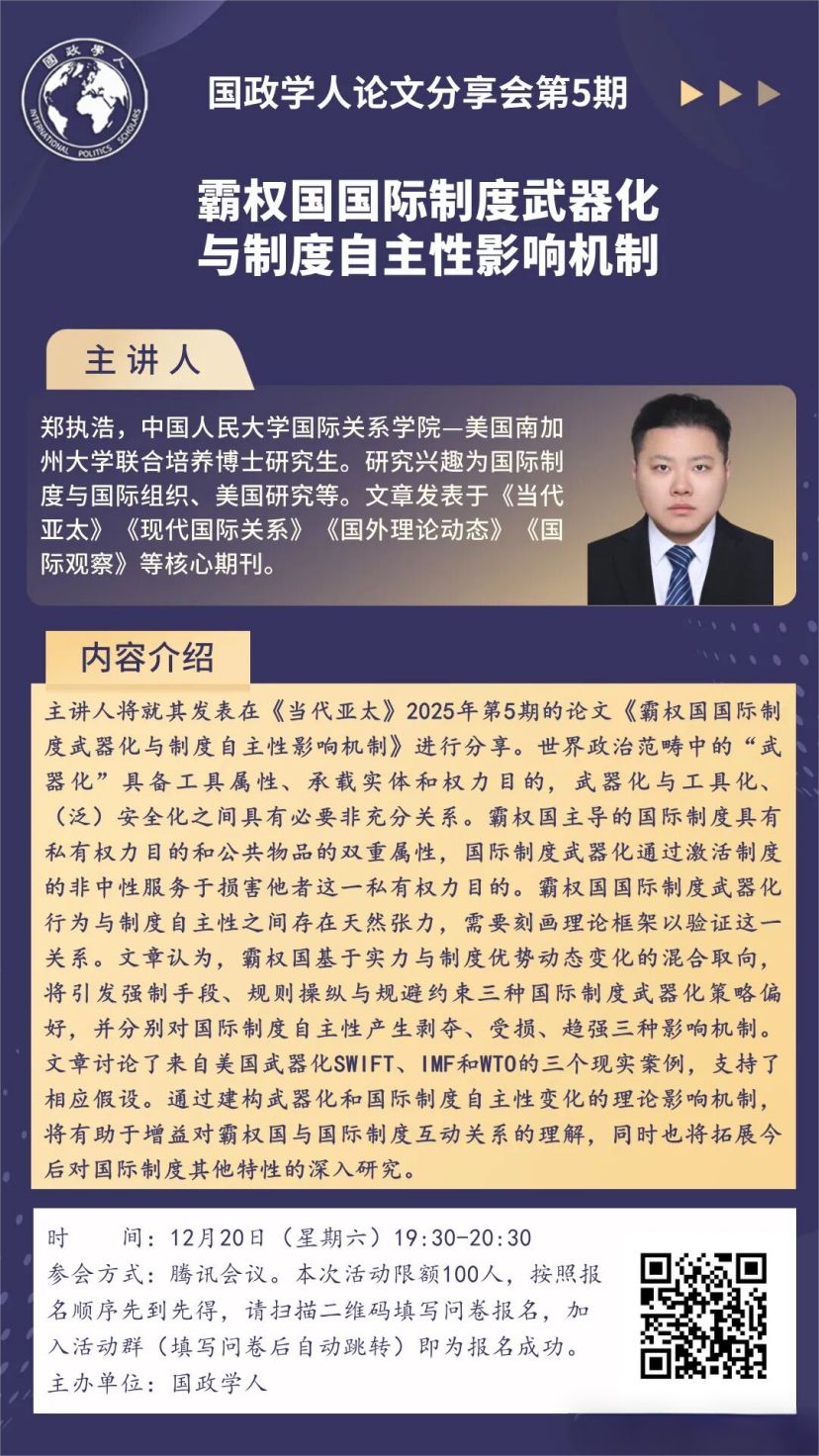 国政学人
INTERNATIONAL POLITICS SCHOLARS

国政学人论文分享会第5期

霸权国国际制度武器化与制度自主性影响机制

主讲人

郑执浩，中国人民大学国际关系学院—美国南加州大学联合培养博士研究生。研究兴趣为国际制度与国际组织、美国研究等。文章发表于《当代亚太》《现代国际关系》《国外理论动态》《国际观察》等核心期刊。

内容介绍

主讲人将就其发表在《当代亚太》2025年第5期的论文《霸权国国际制度武器化与制度自主性影响机制》进行分享。世界政治范畴中的“武器化”具备工具属性、承载实体和权力目的，武器化与工具化、(泛)安全化之间具有必要非充分关系。霸权国主导的国际制度具有私有权力目的和公共物品的双重属性，国际制度武器化通过激活制度的非中性服务于损害他者这一私有权力目的。霸权国国际制度武器化行为与制度自主性之间存在天然张力，需要刻画理论框架以验证这一关系。文章认为，霸权国基于实力与制度优势动态变化的混合取向，将引发强制手段、规则操纵与规避约束三种国际制度武器化策略偏好，并分别对国际制度自主性产生剥夺、受损、趋强三种影响机制。文章讨论了来自美国武器化SWIFT、IMF和WTO的三个现实案例，支持了相应假设。通过建构武器化和国际制度自主性变化的理论影响机制，将有助于增益对霸权国与国际制度互动关系的理解，同时也将拓展今后对国际制度其他特性的深入研究。

时　　间：12月20日（星期六）19:30-20:30
参会方式：腾讯会议。本次活动限额100人，按照报名顺序先到先得，请扫描二维码填写问卷报名，加入活动群（填写问卷后自动跳转）即为报名成功。
主办单位：国政学人